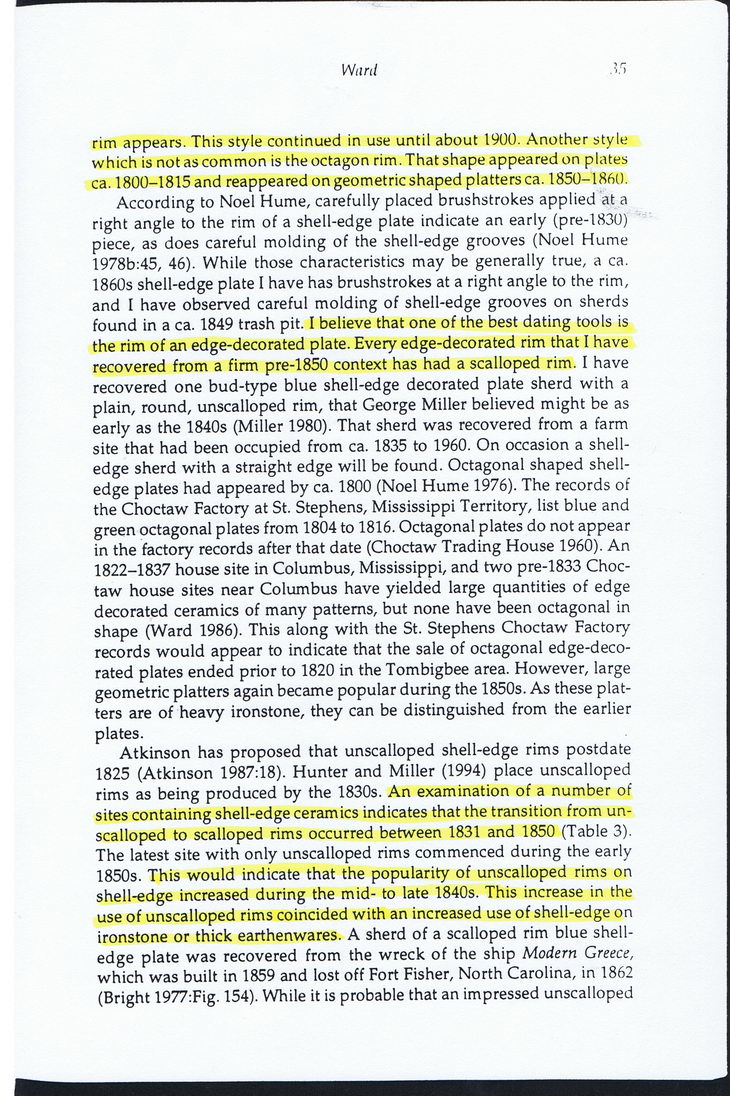 Ward 35

rim appears. This style continued in use until about 1900. Another style which is not as common is the octagon rim. That shape appeared on plates ca. 1800–1815 and reappeared on geometric shaped platters ca. 1850–1860.

According to Noel Hume, carefully placed brushstrokes applied at a right angle to the rim of a shell-edge plate indicate an early (pre-1830) piece, as does careful molding of the shell-edge grooves (Noel Hume 1978b:45, 46). While those characteristics may be generally true, a ca. 1860s shell-edge plate I have has brushstrokes at a right angle to the rim, and I have observed careful molding of shell-edge grooves on sherds found in a ca. 1849 trash pit. I believe that one of the best dating tools is the rim of an edge-decorated plate. Every edge-decorated rim that I have recovered from a firm pre-1850 context has had a scalloped rim. I have recovered one bud-type blue shell-edge decorated plate sherd with a plain, round, unscalloped rim, that George Miller believed might be as early as the 1840s (Miller 1980). That sherd was recovered from a farm site that had been occupied from ca. 1835 to 1960. On occasion a shell-edge sherd with a straight edge will be found. Octagonal shaped shell-edge plates had appeared by ca. 1800 (Noel Hume 1976). The records of the Choctaw Factory at St. Stephens, Mississippi Territory, list blue and green octagonal plates from 1804 to 1816. Octagonal plates do not appear in the factory records after that date (Choctaw Trading House 1960). An 1822–1837 house site in Columbus, Mississippi, and two pre-1833 Choctaw house sites near Columbus have yielded large quantities of edge decorated ceramics of many patterns, but none have been octagonal in shape (Ward 1986). This along with the St. Stephens Choctaw Factory records would appear to indicate that the sale of octagonal edge-decorated plates ended prior to 1820 in the Tombigbee area. However, large geometric platters again became popular during the 1850s. As these platters are of heavy ironstone, they can be distinguished from the earlier plates.

Atkinson has proposed that unscalloped shell-edge rims postdate 1825 (Atkinson 1987:18). Hunter and Miller (1994) place unscalloped rims as being produced by the 1830s. An examination of a number of sites containing shell-edge ceramics indicates that the transition from unscalloped to scalloped rims occurred between 1831 and 1850 (Table 3). The latest site with only unscalloped rims commenced during the early 1850s. This would indicate that the popularity of unscalloped rims on shell-edge increased during the mid- to late 1840s. This increase in the use of unscalloped rims coincided with an increased use of shell-edge on ironstone or thick earthenwares. A sherd of a scalloped rim blue shell-edge plate was recovered from the wreck of the ship Modern Greece, which was built in 1859 and lost off Fort Fisher, North Carolina, in 1862 (Bright 1977:Fig. 154). While it is probable that an impressed unscalloped